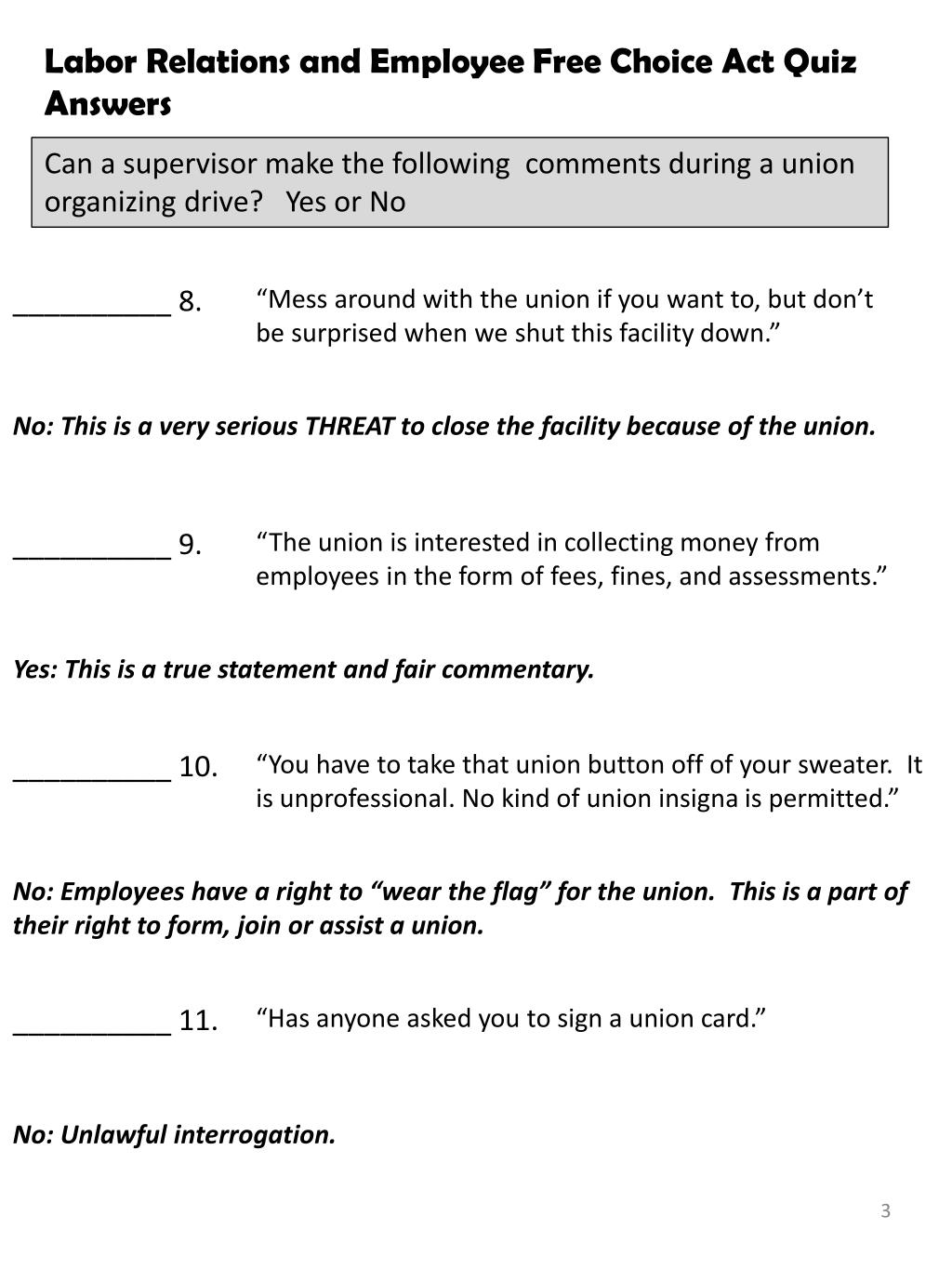 Labor Relations and Employee Free Choice Act Quiz Answers

Can a supervisor make the following comments during a union organizing drive? Yes or No

__________ 8. “Mess around with the union if you want to, but don’t be surprised when we shut this facility down.”

No: This is a very serious THREAT to close the facility because of the union.

__________ 9. “The union is interested in collecting money from employees in the form of fees, fines, and assessments.”

Yes: This is a true statement and fair commentary.

__________ 10. “You have to take that union button off of your sweater. It is unprofessional. No kind of union insigna is permitted.”

No: Employees have a right to “wear the flag” for the union. This is a part of their right to form, join or assist a union.

__________ 11. “Has anyone asked you to sign a union card.”

No: Unlawful interrogation.

3